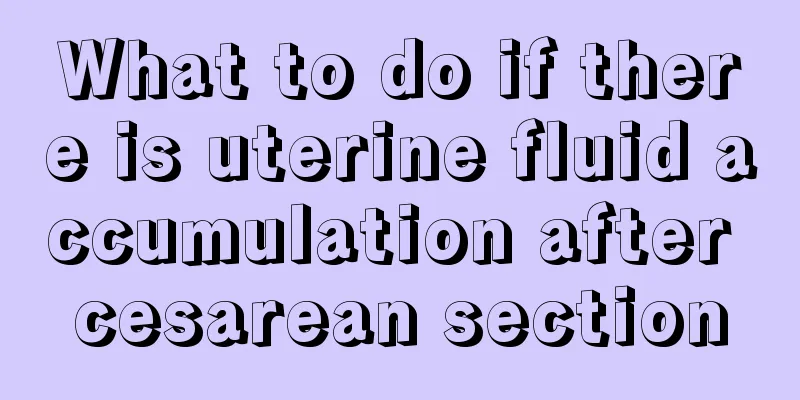 What to do if there is uterine fluid accumulation after cesarean section